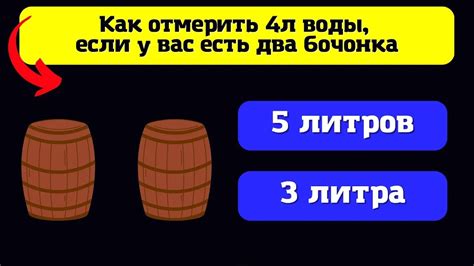 Как отмерить 4л воды, если у вас есть два бочонка

5 литров

3 литра